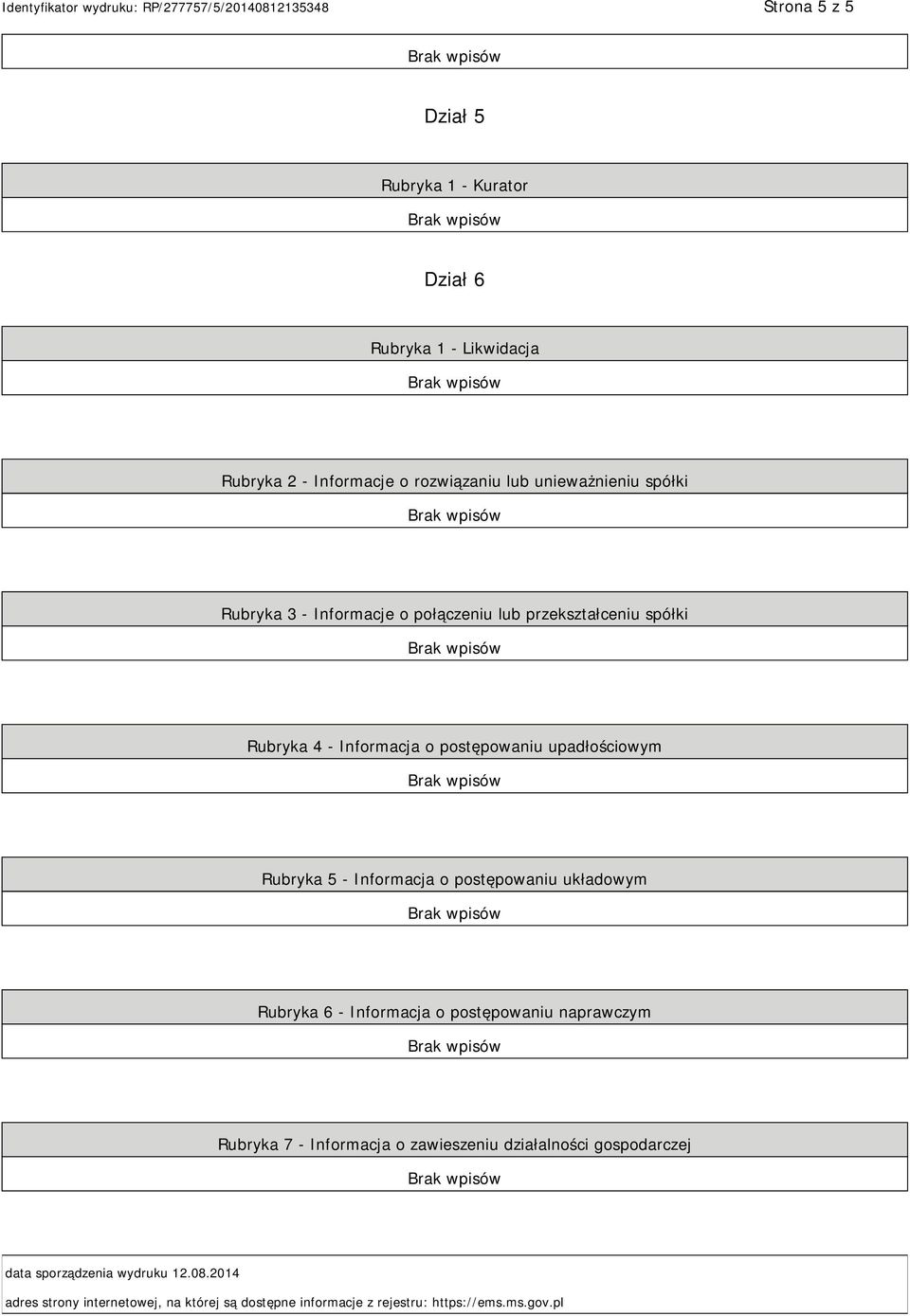 Identyfikator wydruku: RP/277757/5/20140812135348

Strona 5 z 5

Brak wpisów

Dział 5

Rubryka 1 - Kurator

Brak wpisów

Dział 6

Rubryka 1 - Likwidacja

Brak wpisów

Rubryka 2 - Informacje o rozwiązaniu lub unieważnieniu spółki

Brak wpisów

Rubryka 3 - Informacje o połączeniu lub przekształceniu spółki

Brak wpisów

Rubryka 4 - Informacja o postępowaniu upadłościowym

Brak wpisów

Rubryka 5 - Informacja o postępowaniu układowym

Brak wpisów

Rubryka 6 - Informacja o postępowaniu naprawczym

Brak wpisów

Rubryka 7 - Informacja o zawieszeniu działalności gospodarczej

Brak wpisów

data sporządzenia wydruku 12.08.2014

adres strony internetowej, na której są dostępne informacje z rejestru: https://ems.ms.gov.pl